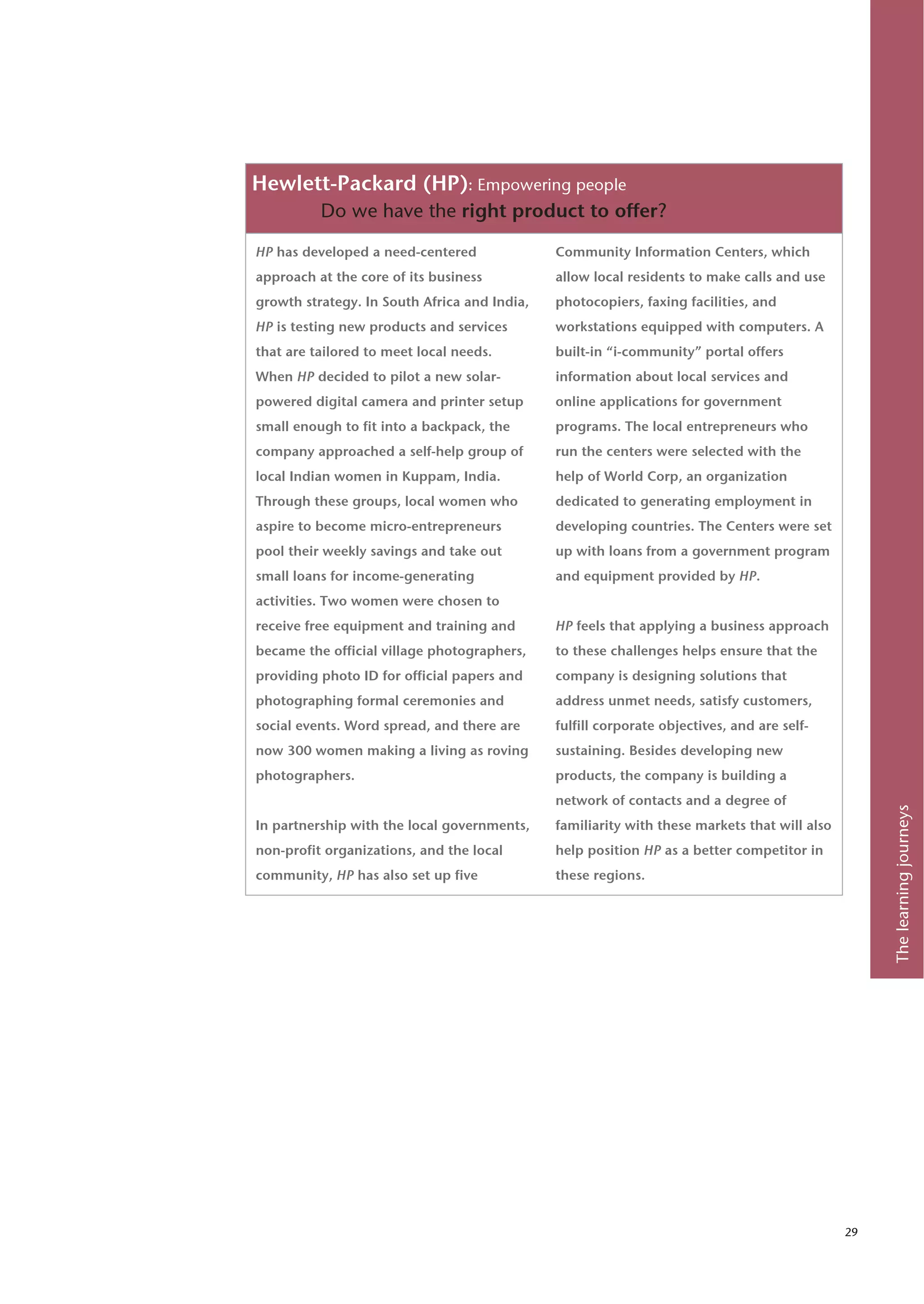 Hewlett-Packard (HP): Empowering people

Do we have the right product to offer?

HP has developed a need-centered approach at the core of its business growth strategy. In South Africa and India, HP is testing new products and services that are tailored to meet local needs. When HP decided to pilot a new solar-powered digital camera and printer setup small enough to fit into a backpack, the company approached a self-help group of local Indian women in Kuppam, India. Through these groups, local women who aspire to become micro-entrepreneurs pool their weekly savings and take out small loans for income-generating activities. Two women were chosen to receive free equipment and training and became the official village photographers, providing photo ID for official papers and photographing formal ceremonies and social events. Word spread, and there are now 300 women making a living as roving photographers.

In partnership with the local governments, non-profit organizations, and the local community, HP has also set up five Community Information Centers, which allow local residents to make calls and use photocopiers, faxing facilities, and workstations equipped with computers. A built-in “i-community” portal offers information about local services and online applications for government programs. The local entrepreneurs who run the centers were selected with the help of World Corp, an organization dedicated to generating employment in developing countries. The Centers were set up with loans from a government program and equipment provided by HP.

HP feels that applying a business approach to these challenges helps ensure that the company is designing solutions that address unmet needs, satisfy customers, fulfill corporate objectives, and are self-sustaining. Besides developing new products, the company is building a network of contacts and a degree of familiarity with these markets that will also help position HP as a better competitor in these regions.

The learning journeys

29